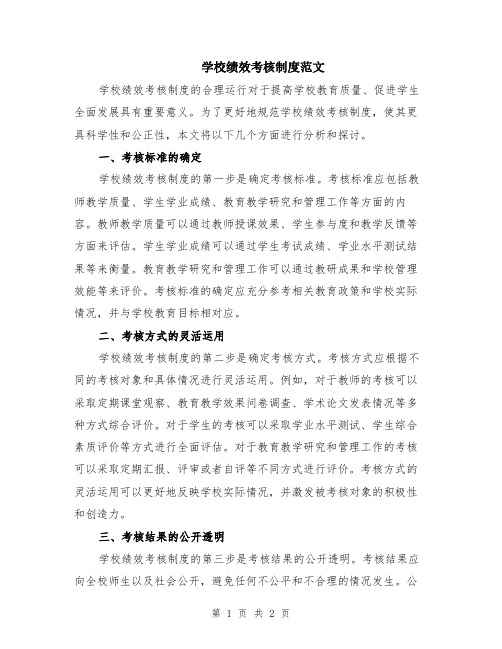 学校绩效考核制度范文

学校绩效考核制度的合理运行对于提高学校教育质量、促进学生全面发展具有重要意义。为了更好地规范学校绩效考核制度，使其更具科学性和公正性，本文将以下几个方面进行分析和探讨。

一、考核标准的确定

学校绩效考核制度的第一步是确定考核标准。考核标准应包括教师教学质量、学生学业成绩、教育教学研究和管理工作等方面的内容。教师教学质量可以通过教师授课效果、学生参与度和教学反馈等方面来评估。学生学业成绩可以通过学生考试成绩、学业水平测试结果等来衡量。教育教学研究和管理工作可以通过教研成果和学校管理效能等来评价。考核标准的确定应充分参考相关教育政策和学校实际情况，并与学校教育目标相对应。

二、考核方式的灵活运用

学校绩效考核制度的第二步是确定考核方式。考核方式应根据不同的考核对象和具体情况进行灵活运用。例如，对于教师的考核可以采取定期课堂观察、教育教学效果问卷调查、学术论文发表情况等多种方式综合评价。对于学生的考核可以采取学业水平测试、学生综合素质评价等方式进行全面评估。对于教育教学研究和管理工作的考核可以采取定期汇报、评审或者自评等不同方式进行评价。考核方式的灵活运用可以更好地反映学校实际情况，并激发被考核对象的积极性和创造力。

三、考核结果的公开透明

学校绩效考核制度的第三步是考核结果的公开透明。考核结果应向全校师生以及社会公开，避免任何不公平和不合理的情况发生。公

第 1 页 共 2 页